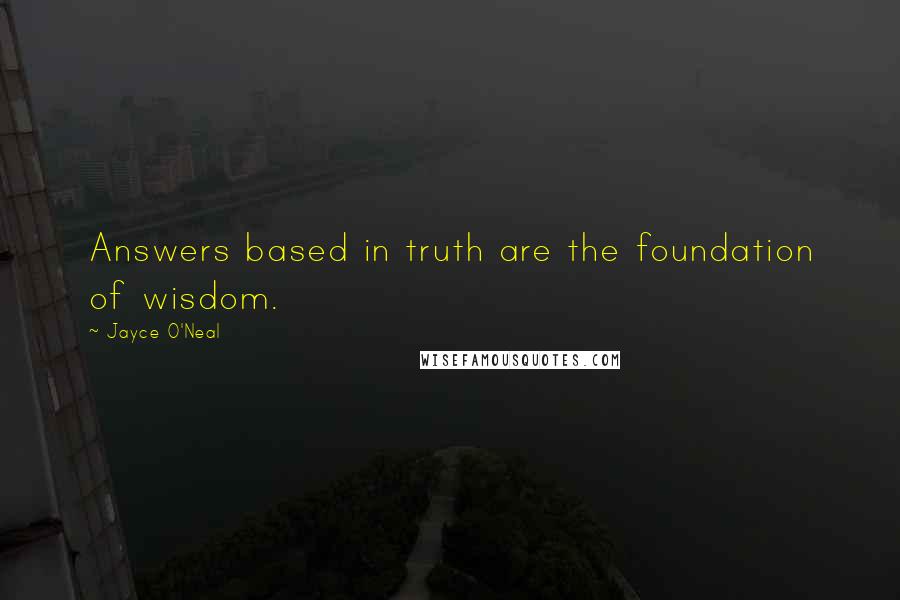 Answers based in truth are the foundation of wisdom.

~ Jayce O'Neal

WISEFAMOUSQUOTES.COM